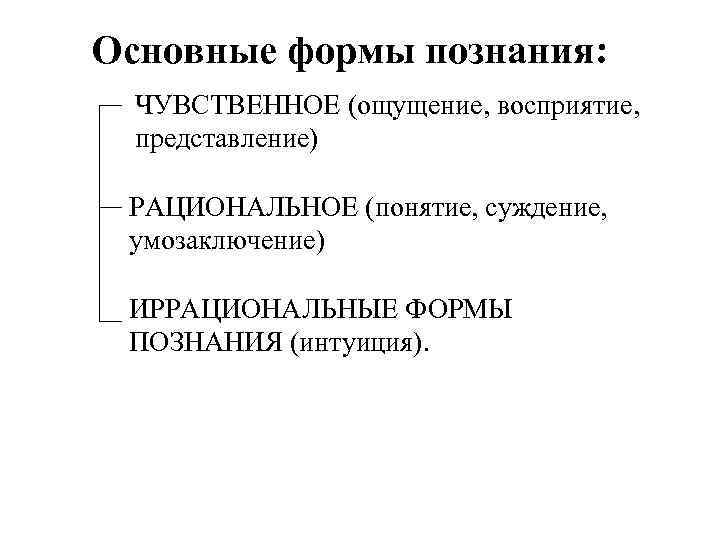 Основные формы познания:

ЧУВСТВЕННОЕ (ощущение, восприятие, представление)

РАЦИОНАЛЬНОЕ (понятие, суждение, умозаключение)

ИРРАЦИОНАЛЬНЫЕ ФОРМЫ ПОЗНАНИЯ (интуиция).